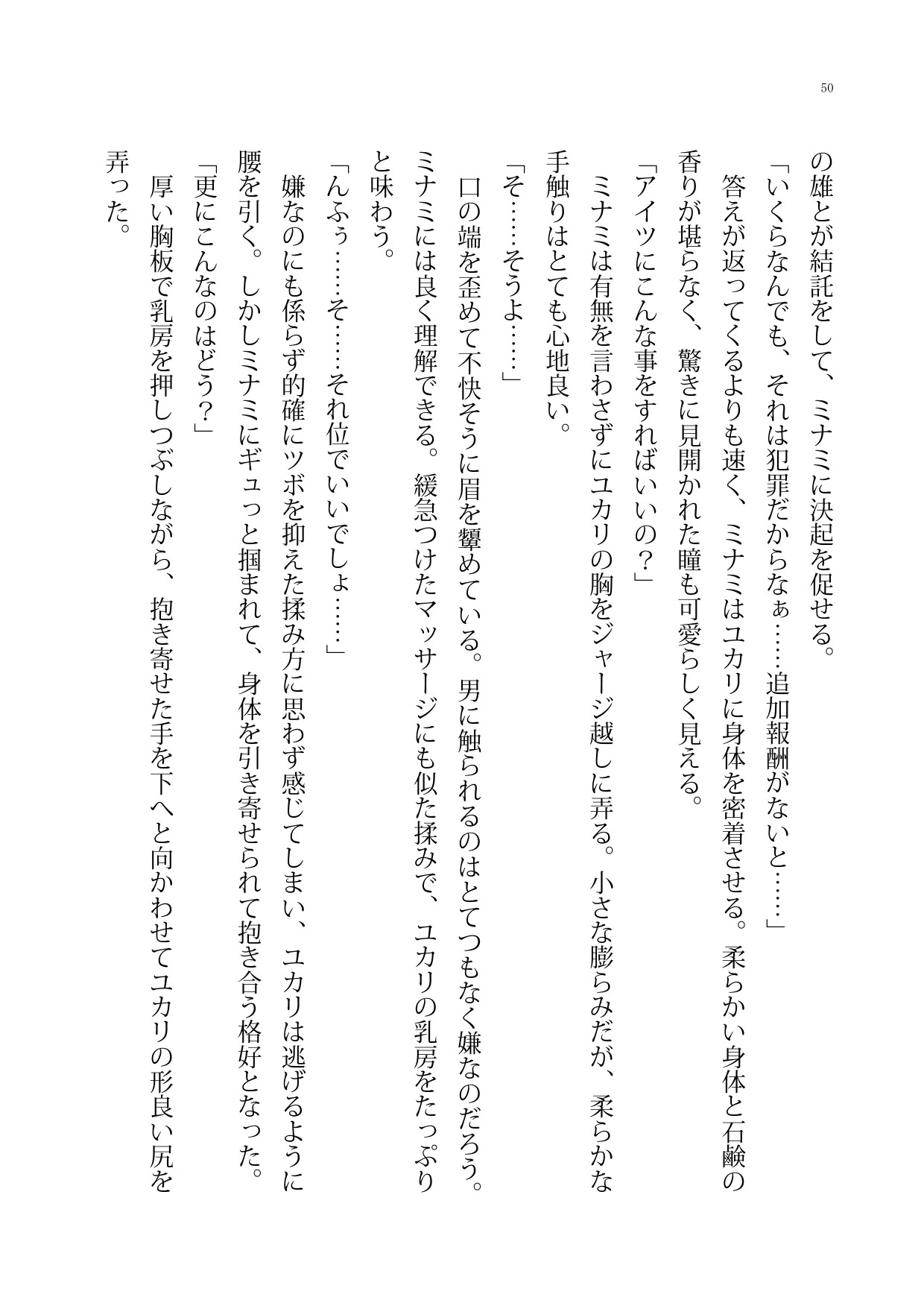 50

の雄とが結託をして、ミナミに決起を促せる。

「いくらなんでも、それは犯罪だからなぁ……追加報酬がないと……」

答えが返ってくるよりも速く、ミナミはユカリに身体を密着させる。柔らかい身体と石鹸の香りが堪らなく、驚きに見開かれた瞳も可愛らしく見える。

「アイツにこんな事をすればいいの？」

ミナミは有無を言わさずにユカリの胸をジャージ越しに弄る。小さな膨らみだが、柔らかな手触りはとても心地良い。

「そ……そうよ……」

口の端を歪めて不快そうに眉を顰めている。男に触られるのはとてつもなく嫌なのだろう。ミナミには良く理解できる。緩急つけたマッサージにも似た揉みで、ユカリの乳房をたっぷりと味わう。

「んふぅ……そ……それ位でいいでしょ……」

嫌なのにも係らず的確にツボを抑えた揉み方に思わず感じてしまい、ユカリは逃げるように腰を引く。しかしミナミにギュっと掴まれて、身体を引き寄せられて抱き合う格好となった。

「更にこんなのはどう？」

厚い胸板で乳房を押しつぶしながら、抱き寄せた手を下へと向かわせてユカリの形良い尻を弄った。